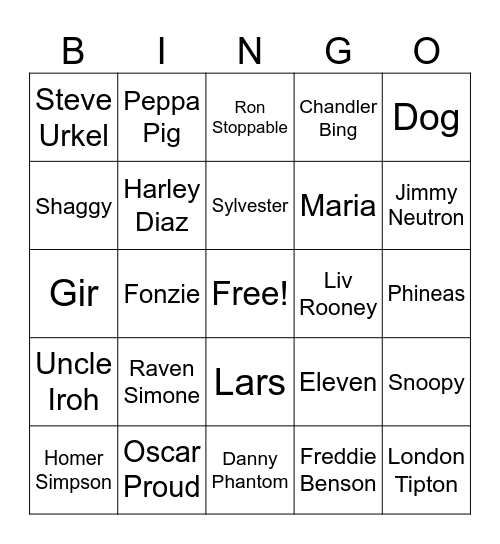 | B | I | N | G | O |
|---|---|---|---|---|
| Steve Urkel | Peppa Pig | Ron Stoppable | Chandler Bing | Dog |
| Shaggy | Harley Diaz | Sylvester | Maria | Jimmy Neutron |
| Gir | Fonzie | Free! | Liv Rooney | Phineas |
| Uncle Iroh | Raven Simone | Lars | Eleven | Snoopy |
| Homer Simpson | Oscar Proud | Danny Phantom | Freddie Benson | London Tipton |